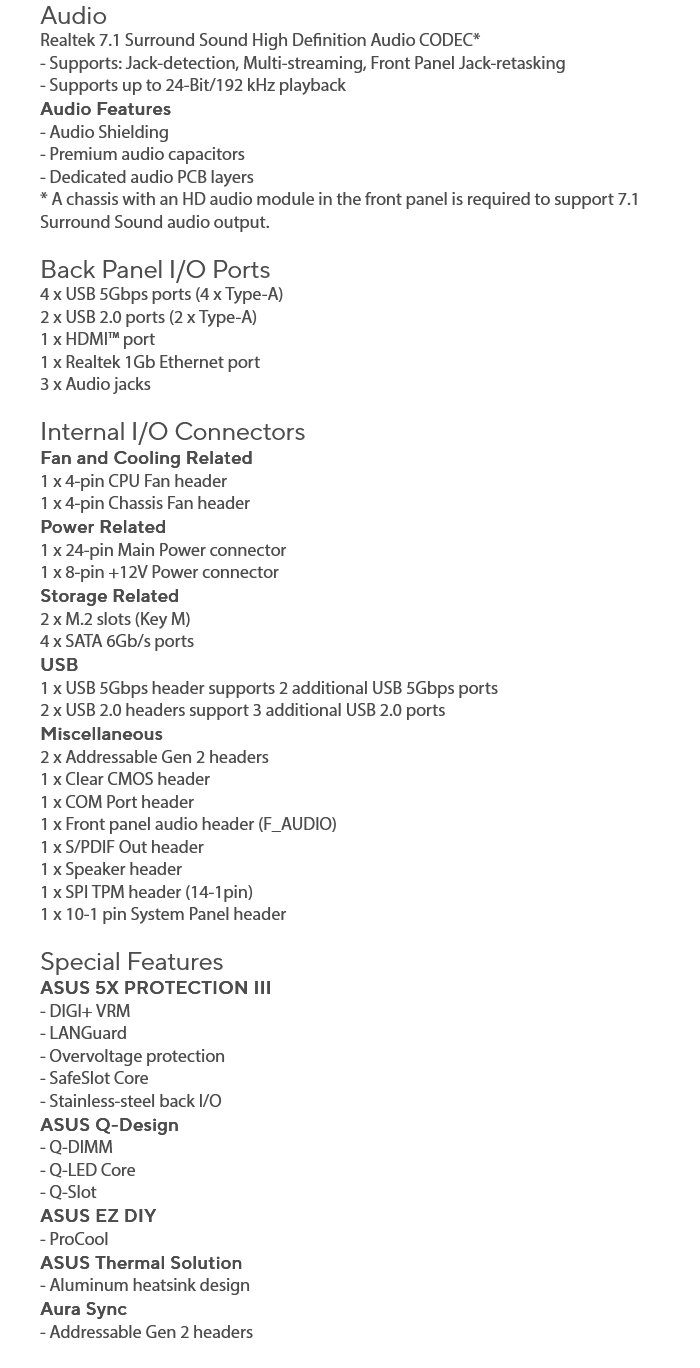 Audio
Realtek 7.1 Surround Sound High Definition Audio CODEC*
- Supports: Jack-detection, Multi-streaming, Front Panel Jack-retasking
- Supports up to 24-Bit/192 kHz playback
Audio Features
- Audio Shielding
- Premium audio capacitors
- Dedicated audio PCB layers
* A chassis with an HD audio module in the front panel is required to support 7.1 Surround Sound audio output.

Back Panel I/O Ports
4 x USB 5Gbps ports (4 x Type-A)
2 x USB 2.0 ports (2 x Type-A)
1 x HDMI™ port
1 x Realtek 1Gb Ethernet port
3 x Audio jacks

Internal I/O Connectors
Fan and Cooling Related
1 x 4-pin CPU Fan header
1 x 4-pin Chassis Fan header
Power Related
1 x 24-pin Main Power connector
1 x 8-pin +12V Power connector
Storage Related
2 x M.2 slots (Key M)
4 x SATA 6Gb/s ports
USB
1 x USB 5Gbps header supports 2 additional USB 5Gbps ports
2 x USB 2.0 headers support 3 additional USB 2.0 ports
Miscellaneous
2 x Addressable Gen 2 headers
1 x Clear CMOS header
1 x COM Port header
1 x Front panel audio header (F_AUDIO)
1 x S/PDIF Out header
1 x Speaker header
1 x SPI TPM header (14-1pin)
1 x 10-1 pin System Panel header

Special Features
ASUS 5X PROTECTION III
- DIGI+ VRM
- LANGuard
- Overvoltage protection
- SafeSlot Core
- Stainless-steel back I/O
ASUS Q-Design
- Q-DIMM
- Q-LED Core
- Q-Slot
ASUS EZ DIY
- ProCool
ASUS Thermal Solution
- Aluminum heatsink design
Aura Sync
- Addressable Gen 2 headers